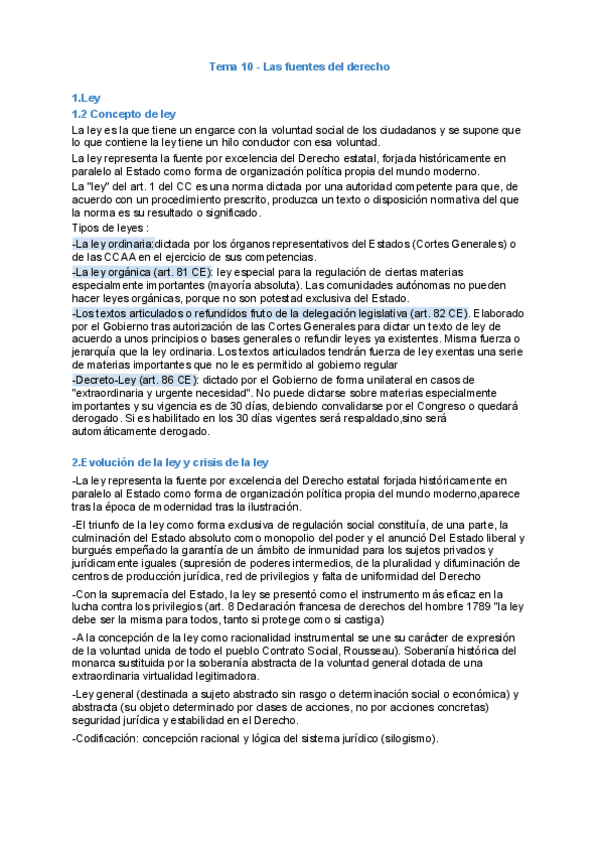 Tema 10 - Las fuentes del derecho

1.Ley

1.2 Concepto de ley

La ley es la que tiene un engarce con la voluntad social de los ciudadanos y se supone que lo que contiene la ley tiene un hilo conductor con esa voluntad.

La ley representa la fuente por excelencia del Derecho estatal, forjada históricamente en paralelo al Estado como forma de organización política propia del mundo moderno.

La "ley" del art. 1 del CC es una norma dictada por una autoridad competente para que, de acuerdo con un procedimiento prescrito, produzca un texto o disposición normativa del que la norma es su resultado o significado.

Tipos de leyes :

-La ley ordinaria:dictada por los órganos representativos del Estados (Cortes Generales) o de las CCAA en el ejercicio de sus competencias.

-La ley orgánica (art. 81 CE): ley especial para la regulación de ciertas materias especialmente importantes (mayoría absoluta). Las comunidades autónomas no pueden hacer leyes orgánicas, porque no son potestad exclusiva del Estado.

-Los textos articulados o refundidos fruto de la delegación legislativa (art. 82 CE). Elaborado por el Gobierno tras autorización de las Cortes Generales para dictar un texto de ley de acuerdo a unos principios o bases generales o refundir leyes ya existentes. Misma fuerza o jerarquía que la ley ordinaria. Los textos articulados tendrán fuerza de ley exentas una serie de materias importantes que no le es permitido al gobierno regular

-Decreto-Ley (art. 86 CE): dictado por el Gobierno de forma unilateral en casos de "extraordinaria y urgente necesidad". No puede dictarse sobre materias especialmente importantes y su vigencia es de 30 días, debiendo convalidarse por el Congreso o quedará derogado. Si es habilitado en los 30 días vigentes será respaldado,sino será automáticamente derogado.

2.Evolución de la ley y crisis de la ley

-La ley representa la fuente por excelencia del Derecho estatal forjada históricamente en paralelo al Estado como forma de organización política propia del mundo moderno,aparece tras la época de modernidad tras la ilustración.

-El triunfo de la ley como forma exclusiva de regulación social constituía, de una parte, la culminación del Estado absoluto como monopolio del poder y el anunció Del Estado liberal y burgués empeñado la garantía de un ámbito de inmunidad para los sujetos privados y jurídicamente iguales (supresión de poderes intermedios, de la pluralidad y difuminación de centros de producción jurídica, red de privilegios y falta de uniformidad del Derecho

-Con la supremacía del Estado, la ley se presentó como el instrumento más eficaz en la lucha contra los privilegios (art. 8 Declaración francesa de derechos del hombre 1789 "la ley debe ser la misma para todos, tanto si protege como si castiga)

-A la concepción de la ley como racionalidad instrumental se une su carácter de expresión de la voluntad unida de todo el pueblo Contrato Social, Rousseau). Soberanía histórica del monarca sustituida por la soberanía abstracta de la voluntad general dotada de una extraordinaria virtualidad legitimadora.

-Ley general (destinada a sujeto abstracto sin rasgo o determinación social o económica) y abstracta (su objeto determinado por clases de acciones, no por acciones concretas) seguridad jurídica y estabilidad en el Derecho.

-Codificación: concepción racional y lógica del sistema jurídico (silogismo).